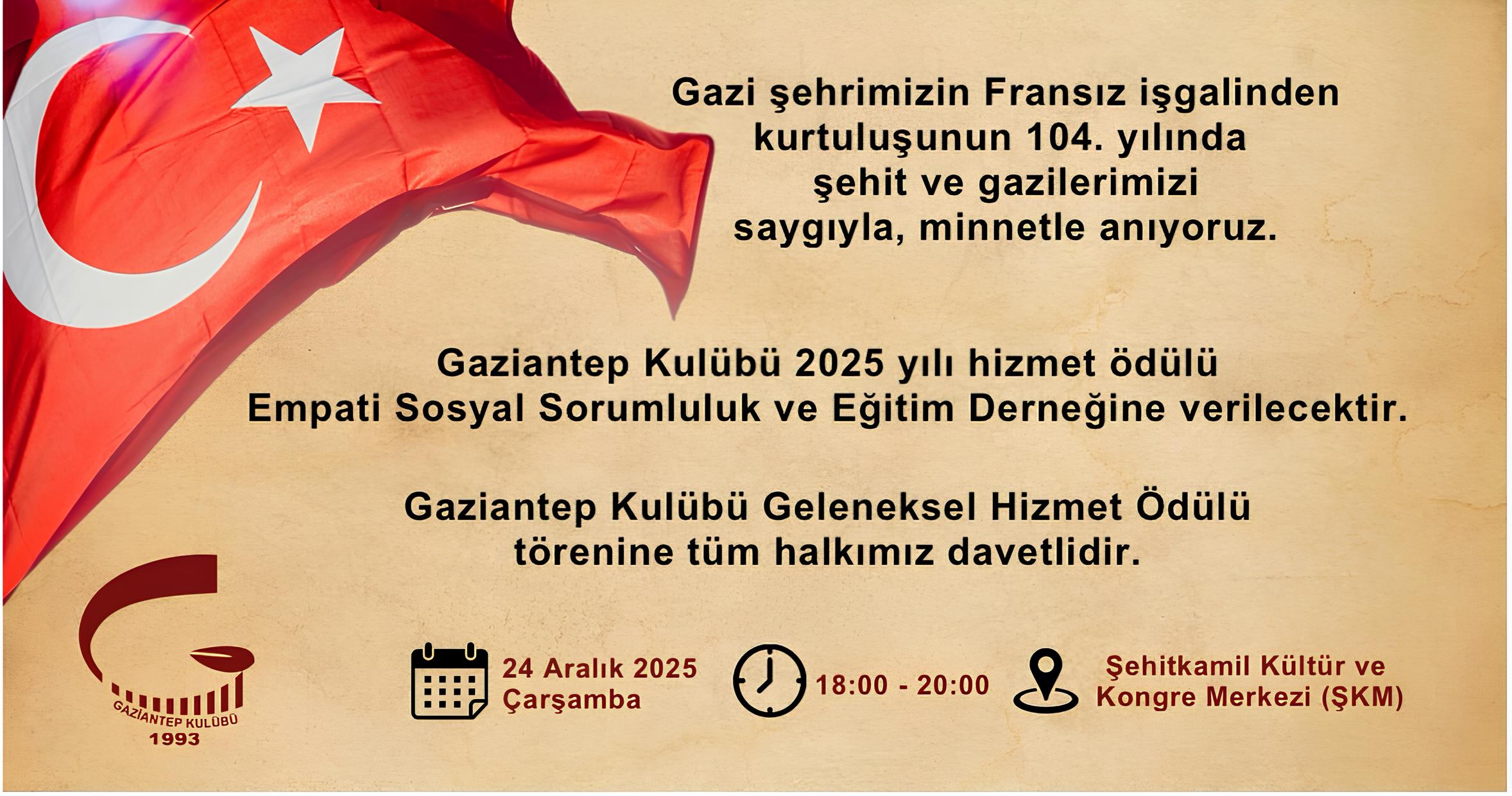 Gazi şehrimizin Fransız işgalinden kurtuluşunun 104. yılında şehit ve gazilerimizi saygıyla, minnetle anıyoruz.

Gaziantep Kulübü 2025 yılı hizmet ödülü Empati Sosyal Sorumluluk ve Eğitim Derneğine verilecektir.

Gaziantep Kulübü Geleneksel Hizmet Ödülü törenine tüm halkımız davetlidir.

GAZİANTEP KULÜBÜ 1993

24 Aralık 2025 Çarşamba

18:00 - 20:00

Şehitkamil Kültür ve Kongre Merkezi (ŞKM)